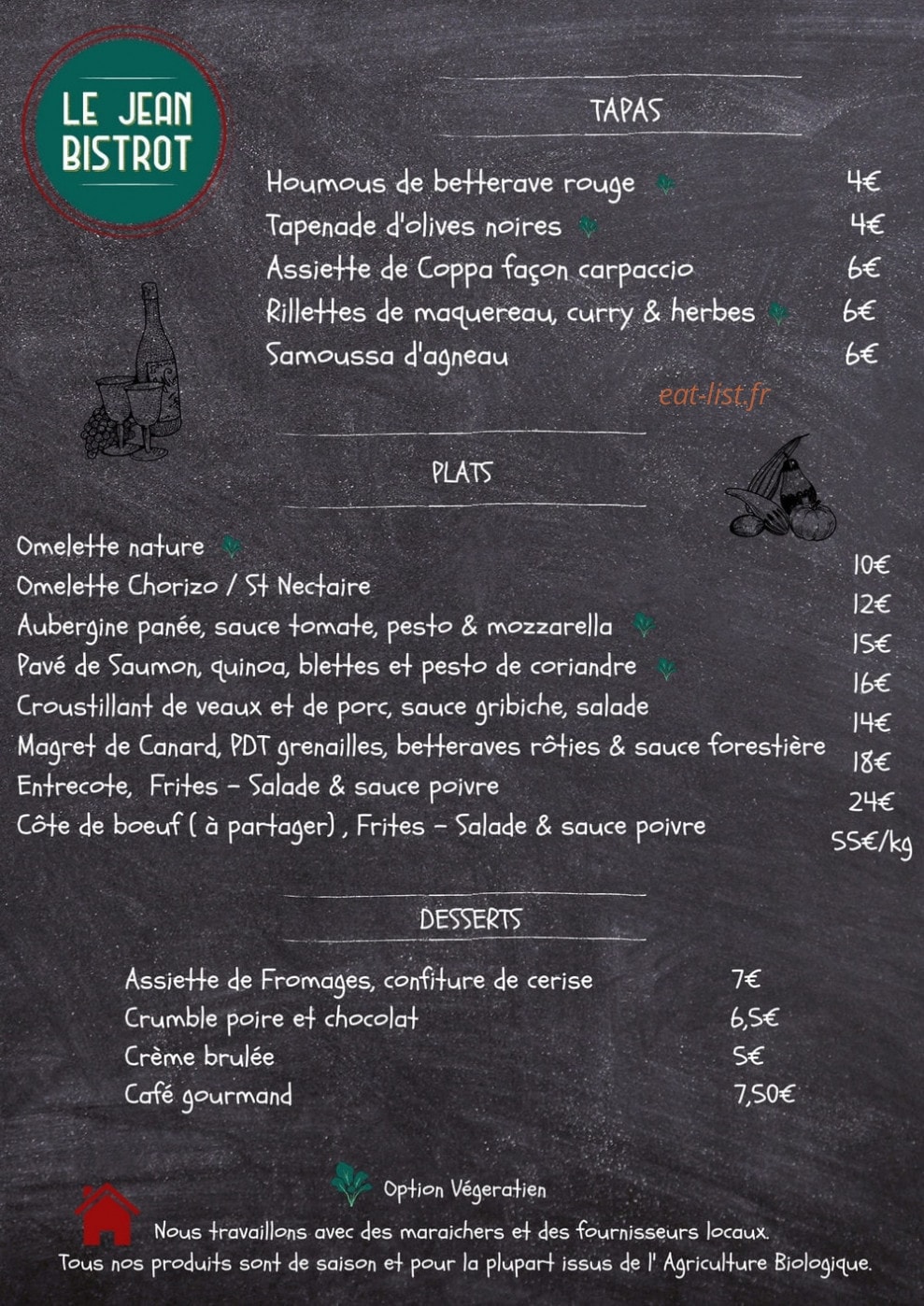 LE JEAN BISTROT

TAPAS

Houmous de betterave rouge 4€
Tapenade d'olives noires 4€
Assiette de Coppa façon carpaccio 6€
Rillettes de maquereau, curry & herbes 6€
Samoussa d'agneau 6€

eat-list.fr

PLATS

Omelette nature 10€
Omelette Chorizo / St Nectaire 12€
Aubergine panée, sauce tomate, pesto & mozzarella 15€
Pavé de Saumon, quinoa, blettes et pesto de coriandre 16€
Croustillant de veaux et de porc, sauce gribiche, salade 14€
Magret de Canard, PDT grenailles, betteraves rôties & sauce forestière 18€
Entrecote, Frites - Salade & sauce poivre 24€
Côte de boeuf ( à partager) , Frites - Salade & sauce poivre 55€/kg

DESSERTS

Assiette de Fromages, confiture de cerise 7€
Crumble poire et chocolat 6,5€
Crème brulée 5€
Café gourmand 7,50€

Option Végeratien

Nous travaillons avec des maraichers et des fournisseurs locaux.
Tous nos produits sont de saison et pour la plupart issus de l' Agriculture Biologique.